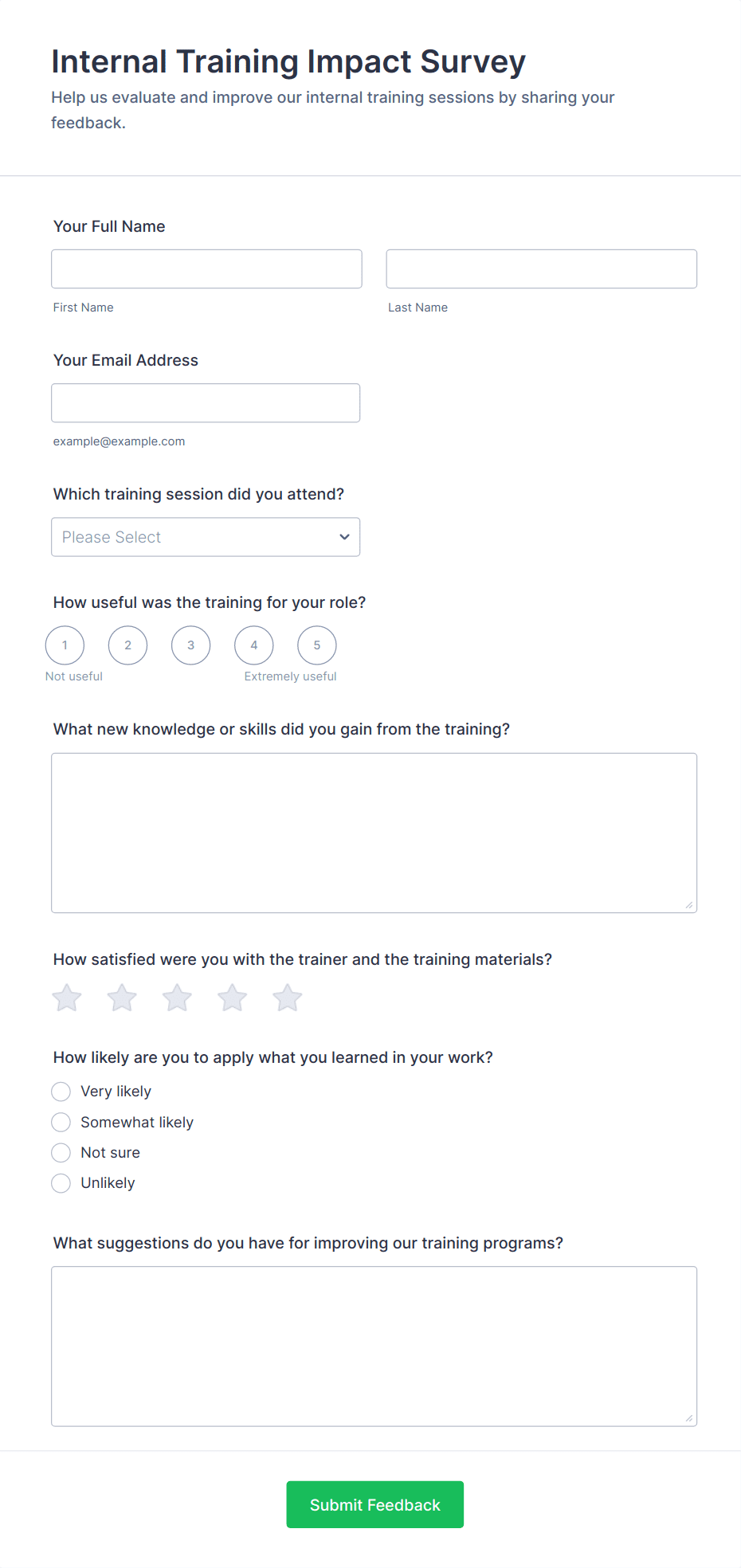 Internal Training Impact Survey

Help us evaluate and improve our internal training sessions by sharing your feedback.

Your Full Name

First Name

Last Name

Your Email Address

example@example.com

Which training session did you attend?

Please Select

How useful was the training for your role?

1 2 3 4 5

Not useful

Extremely useful

What new knowledge or skills did you gain from the training?

How satisfied were you with the trainer and the training materials?

How likely are you to apply what you learned in your work?

Very likely

Somewhat likely

Not sure

Unlikely

What suggestions do you have for improving our training programs?

Submit Feedback